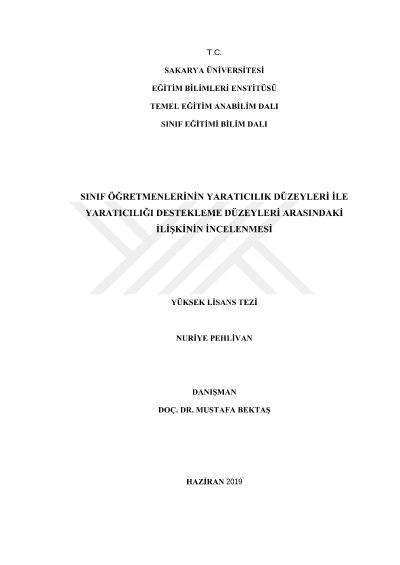 T.C.

SAKARYA ÜNİVERSİTESİ

EĞİTİM BİLİMLERİ ENSTİTÜSÜ

TEMEL EĞİTİM ANABİLİM DALI

SINIF EĞİTİMİ BİLİM DALI

SINIF ÖĞRETMENLERİNİN YARATICILIK DÜZEYLERİ İLE YARATICILIĞI DESTEKLEME DÜZEYLERİ ARASINDAKİ İLİŞKİNİN İNCELENMESİ

YÜKSEK LİSANS TEZİ

NURİYE PEHLİVAN

DANIŞMAN

DOÇ. DR. MUSTAFA BEKTAŞ

HAZİRAN 2019